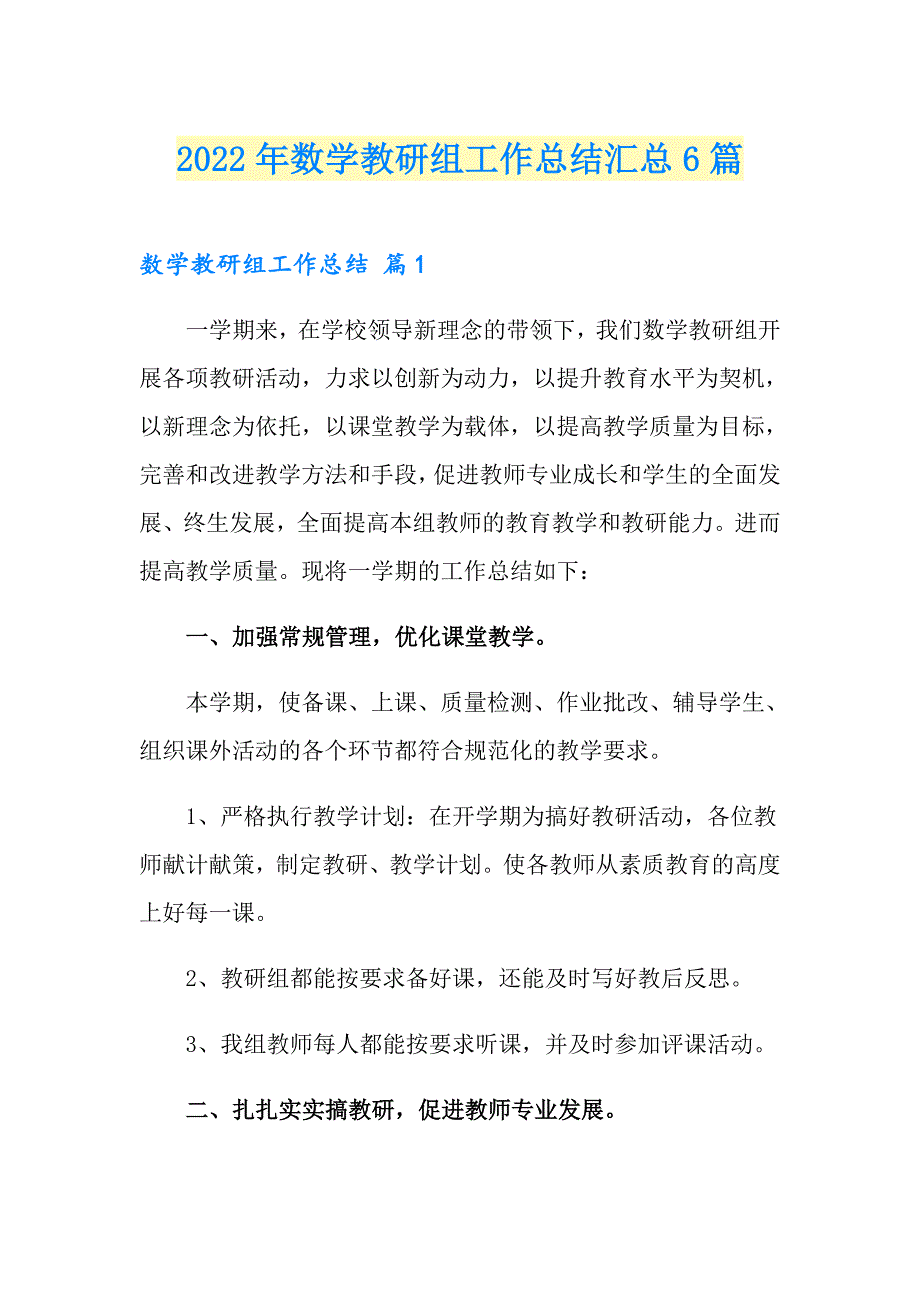 2022年数学教研组工作总结汇总6篇

数学教研组工作总结 篇1

一学期来，在学校领导新理念的带领下，我们数学教研组开展各项教研活动，力求以创新为动力，以提升教育水平为契机，以新理念为依托，以课堂教学为载体，以提高教学质量为目标，完善和改进教学方法和手段，促进教师专业成长和学生的全面发展、终生发展，全面提高本组教师的教育教学和教研能力。进而提高教学质量。现将一学期的工作总结如下：

一、加强常规管理，优化课堂教学。

本学期，使备课、上课、质量检测、作业批改、辅导学生、组织课外活动的各个环节都符合规范化的教学要求。

1、严格执行教学计划：在开学期为搞好教研活动，各位教师献计献策，制定教研、教学计划。使各教师从素质教育的高度上好每一课。

2、教研组都能按要求备好课，还能及时写好教后反思。

3、我组教师每人都能按要求听课，并及时参加评课活动。

二、扎扎实实搞教研，促进教师专业发展。